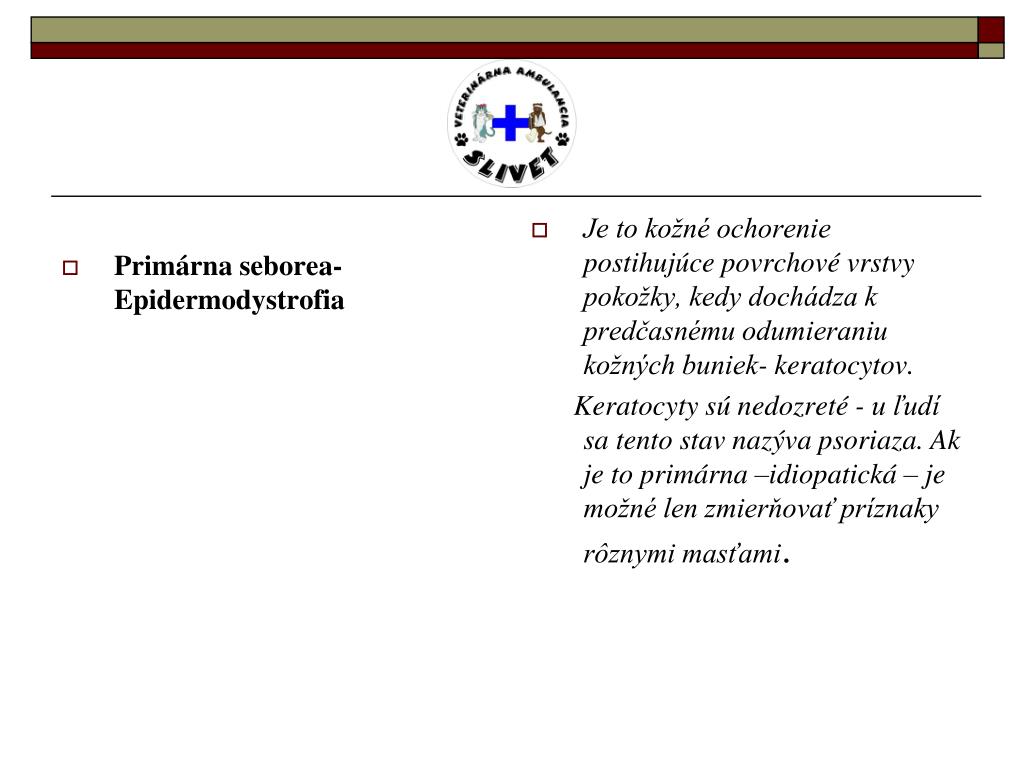 VETERINÁRNA AMBULANCIA
SLIVET

Primárna seborea- Epidermodystrofia

Je to kožné ochorenie postihujúce povrchové vrstvy pokožky, kedy dochádza k predčasnému odumieraniu kožných buniek- keratocytov.

Keratocyty sú nedozreté - u ľudí sa tento stav nazýva psoriaza. Ak je to primárna –idiopatická – je možné len zmierňovať príznaky rôznymi masťami.